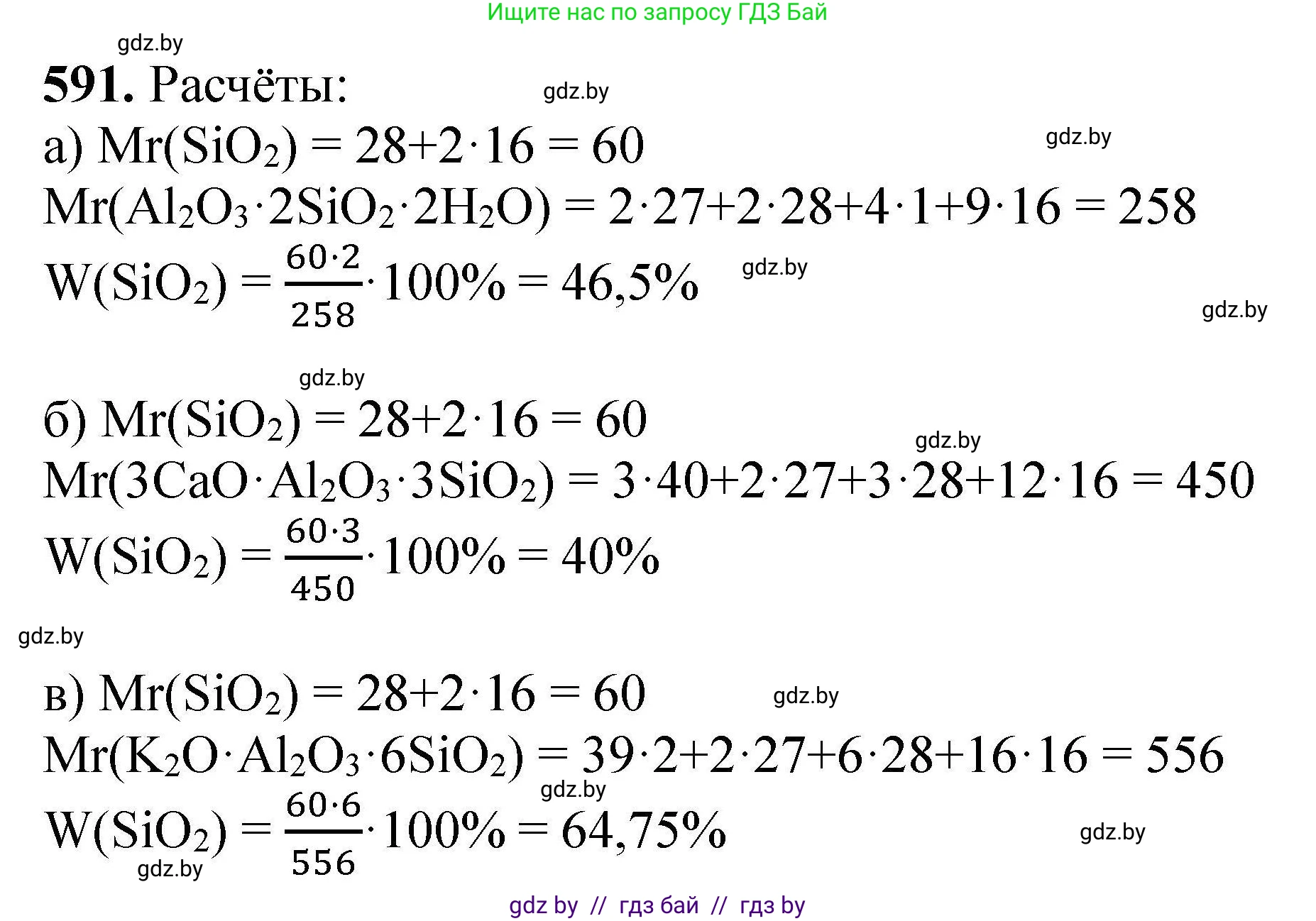 Ищите нас по запросу ГДЗ Бай

gdz.by

**591.** Расчёты:

gdz.by

а) $Mr(SiO_2) = 28+2\cdot16 = 60$

gdz.by

$Mr(Al_2O_3\cdot2SiO_2\cdot2H_2O) = 2\cdot27+2\cdot28+4\cdot1+9\cdot16 = 258$

$W(SiO_2) = \frac{60\cdot2}{258}\cdot100\% = 46,5\%$

gdz.by

gdz.by

gdz.by

б) $Mr(SiO_2) = 28+2\cdot16 = 60$

gdz.by

$Mr(3CaO\cdot Al_2O_3\cdot3SiO_2) = 3\cdot40+2\cdot27+3\cdot28+12\cdot16 = 450$

$W(SiO_2) = \frac{60\cdot3}{450}\cdot100\% = 40\%$

gdz.by

в) $Mr(SiO_2) = 28+2\cdot16 = 60$

gdz.by

$Mr(K_2O\cdot Al_2O_3\cdot6SiO_2) = 39\cdot2+2\cdot27+6\cdot28+16\cdot16 = 556$

gdz.by

$W(SiO_2) = \frac{60\cdot6}{556}\cdot100\% = 64,75\%$

gdz.by

gdz.by

gdz by // гдз бай // гдз by